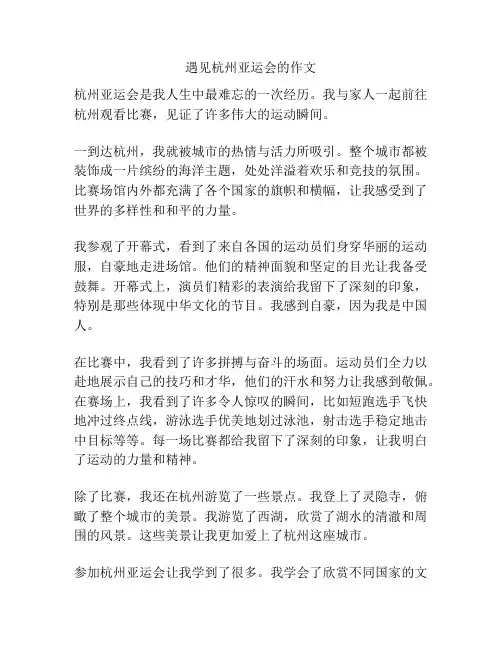 遇见杭州亚运会的作文

杭州亚运会是我人生中最难忘的一次经历。我与家人一起前往杭州观看比赛，见证了许多伟大的运动瞬间。

一到达杭州，我就被城市的热情与活力所吸引。整个城市都被装饰成一片缤纷的海洋主题，处处洋溢着欢乐和竞技的氛围。比赛场馆内外都充满了各个国家的旗帜和横幅，让我感受到了世界的多样性和和平的力量。

我参观了开幕式，看到了来自各国的运动员们身穿华丽的运动服，自豪地走进场馆。他们的精神面貌和坚定的目光让我备受鼓舞。开幕式上，演员们精彩的表演给我留下了深刻的印象，特别是那些体现中华文化的节目。我感到自豪，因为我是中国人。

在比赛中，我看到了许多拼搏与奋斗的场面。运动员们全力以赴地展示自己的技巧和才华，他们的汗水和努力让我感到敬佩。在赛场上，我看到了许多令人惊叹的瞬间，比如短跑选手飞快地冲过终点线，游泳选手优美地划过泳池，射击选手稳定地击中目标等等。每一场比赛都给我留下了深刻的印象，让我明白了运动的力量和精神。

除了比赛，我还在杭州游览了一些景点。我登上了灵隐寺，俯瞰了整个城市的美景。我游览了西湖，欣赏了湖水的清澈和周围的风景。这些美景让我更加爱上了杭州这座城市。

参加杭州亚运会让我学到了很多。我学会了欣赏不同国家的文